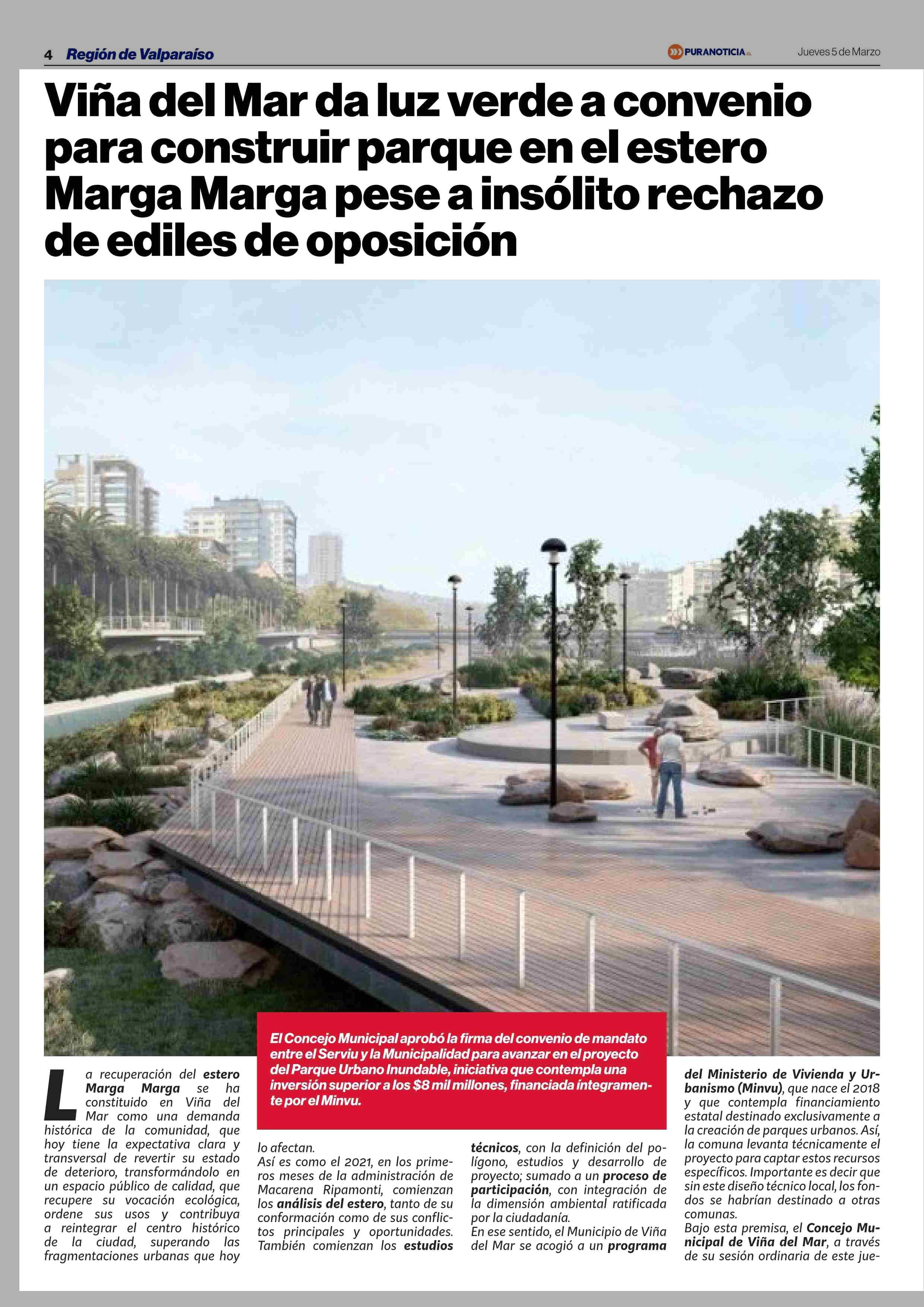 4 Región de Valparaíso

PURANOTICIA.cl

Jueves 5 de Marzo

Viña del Mar da luz verde a convenio para construir parque en el estero Marga Marga pese a insólito rechazo de ediles de oposición

El Concejo Municipal aprobó la firma del convenio de mandato entre el Serviu y la Municipalidad para avanzar en el proyecto del Parque Urbano Inundable, iniciativa que contempla una inversión superior a los $8 mil millones, financiada íntegramente por el Minvu.

La recuperación del estero Marga Marga se ha constituido en Viña del Mar como una demanda histórica de la comunidad, que hoy tiene la expectativa clara y transversal de revertir su estado de deterioro, transformándolo en un espacio público de calidad, que recupere su vocación ecológica, ordene sus usos y contribuya a reintegrar el centro histórico de la ciudad, superando las fragmentaciones urbanas que hoy lo afectan.

Así es como el 2021, en los primeros meses de la administración de Macarena Ripamonti, comienzan los análisis del estero, tanto de su conformación como de sus conflictos principales y oportunidades. También comienzan los estudios técnicos, con la definición del polígono, estudios y desarrollo de proyecto; sumado a un proceso de participación, con integración de la dimensión ambiental ratificada por la ciudadanía.

En ese sentido, el Municipio de Viña del Mar se acogió a un programa del Ministerio de Vivienda y Urbanismo (Minvu), que nace el 2018 y que contempla financiamiento estatal destinado exclusivamente a la creación de parques urbanos. Así, la comuna levanta técnicamente el proyecto para captar estos recursos específicos. Importante es decir que sin este diseño técnico local, los fondos se habrían destinado a otras comunas.

Bajo esta premisa, el Concejo Municipal de Viña del Mar, a través de su sesión ordinaria de este jue-